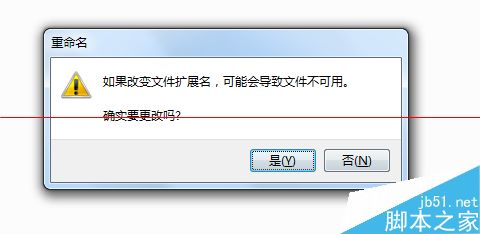 重命名

如果改变文件扩展名，可能会导致文件不可用。

确实要更改吗?

是(Y) 否(N)

jb51.net
脚本之家